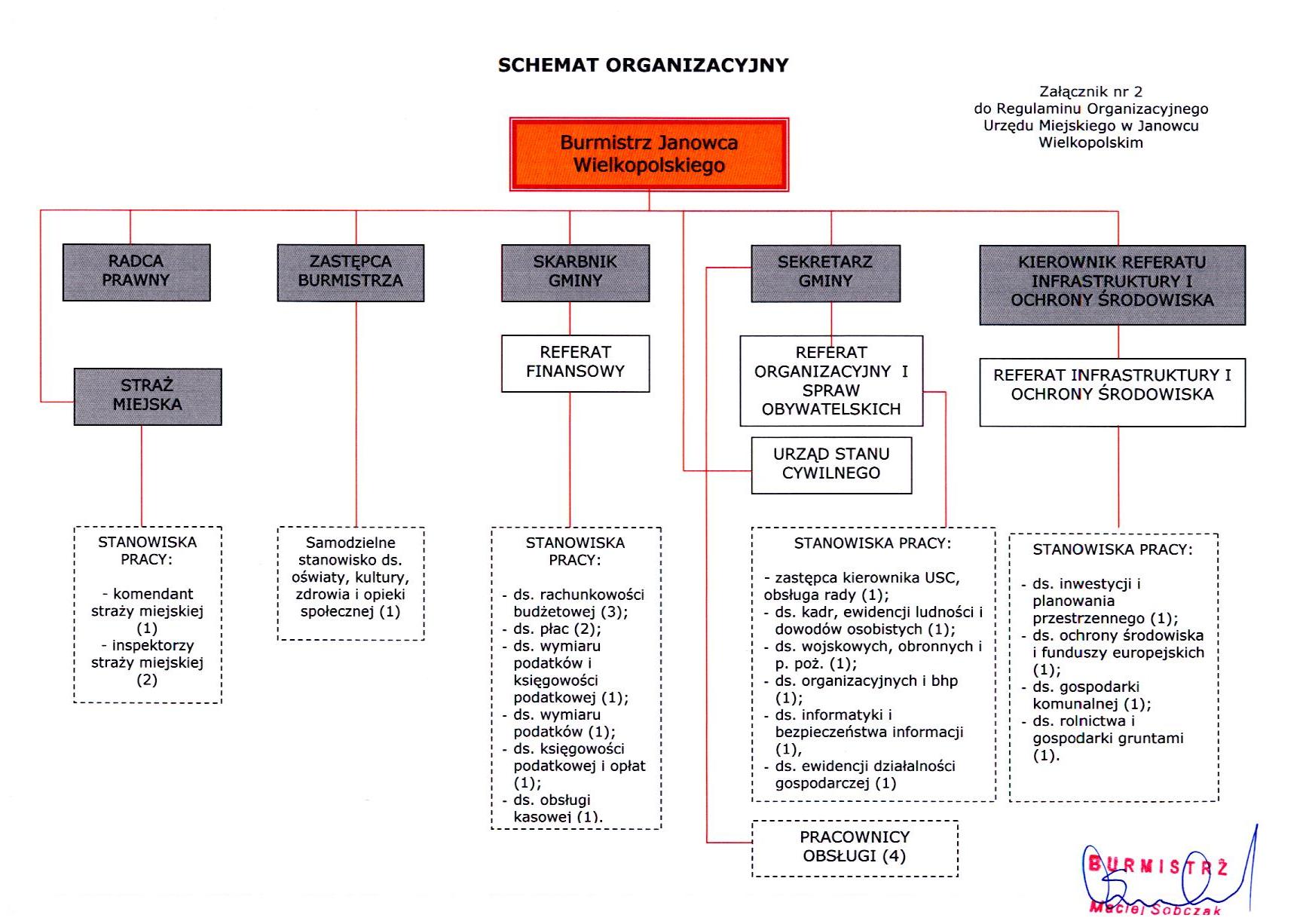 SCHEMAT ORGANIZACYJNY

Załącznik nr 2 do Regulaminu Organizacyjnego Urzędu Miejskiego w Janowcu Wielkopolskim

Burmistrz Janowca Wielkopolskiego

RADCA PRAWNY

ZASTĘPCA BURMISTRZA

SKARBNIK GMINY

SEKRETARZ GMINY

KIEROWNIK REFERATU INFRASTRUKTURY I OCHRONY ŚRODOWISKA

STRAŻ MIEJSKA

REFERAT FINANSOWY

REFERAT ORGANIZACYJNY I SPRAW OBYWATELSKICH

REFERAT INFRASTRUKTURY I OCHRONY ŚRODOWISKA

URZĄD STANU CYWILNEGO

STANOWISKA PRACY:
- komendant straży miejskiej (1)
- inspektorzy straży miejskiej (2)

Samodzielne stanowisko ds. oświaty, kultury, zdrowia i opieki społecznej (1)

STANOWISKA PRACY:
- ds. rachunkowości budżetowej (3);
- ds. płac (2);
- ds. wymiaru podatków i księgowości podatkowej (1);
- ds. wymiaru podatków (1);
- ds. księgowości podatkowej i opłat (1);
- ds. obsługi kasowej (1).

STANOWISKA PRACY:
- zastępca kierownika USC, obsługa rady (1);
- ds. kadr, ewidencji ludności i dowodów osobistych (1);
- ds. wojskowych, obronnych i p. poż. (1);
- ds. organizacyjnych i bhp (1);
- ds. informatyki i bezpieczeństwa informacji (1),
- ds. ewidencji działalności gospodarczej (1)

STANOWISKA PRACY:
- ds. inwestycji i planowania przestrzennego (1);
- ds. ochrony środowiska i funduszy europejskich (1);
- ds. gospodarki komunalnej (1);
- ds. rolnictwa i gospodarki gruntami (1).

PRACOWNICY OBSŁUGI (4)

BURMISTRZ
Maciej Sobczak